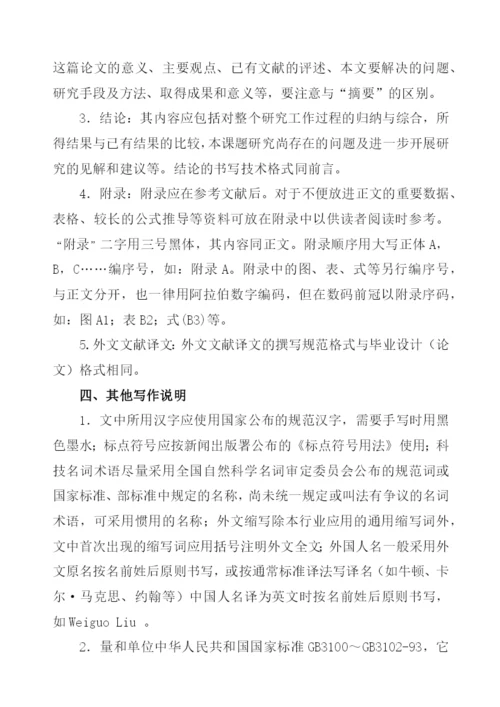 这篇论文的意义、主要观点、已有文献的评述、本文要解决的问题、研究手段及方法、取得成果和意义等，要注意与“摘要”的区别。

3．结论：其内容应包括对整个研究工作过程的归纳与综合，所得结果与已有结果的比较，本课题研究尚存在的问题及进一步开展研究的见解和建议等。结论的书写技术格式同前言。

4．附录：附录应在参考文献后。对于不便放进正文的重要数据、表格、较长的公式推导等资料可放在附录中以供读者阅读时参考。“附录”二字用三号黑体，其内容同正文。附录顺序用大写正体 A，B，C……编序号，如：附录 A。附录中的图、表、式等另行编序号，与正文分开，也一律用阿拉伯数字编码，但在数码前冠以附录序码，如：图 A1；表 B2；式(B3)等。

5.外文文献译文：外文文献译文的撰写规范格式与毕业设计（论文）格式相同。

四、其他写作说明

1．文中所用汉字应使用国家公布的规范汉字，需要手写时用黑色墨水；标点符号应按新闻出版署公布的《标点符号用法》使用；科技名词术语尽量采用全国自然科学名词审定委员会公布的规范词或国家标准、部标准中规定的名称，尚未统一规定或叫法有争议的名词术语，可采用惯用的名称；外文缩写除本行业应用的通用缩写词外，文中首次出现的缩写词应用括号注明外文全文；外国人名一般采用外文原名按名前姓后原则书写，或按通常标准译法写译名（如牛顿、卡尔·马克思、约翰等）中国人名译为英文时按名前姓后原则书写，如 Weiguo Liu 。

2．量和单位中华人民共和国国家标准 GB3100～GB3102-93，它